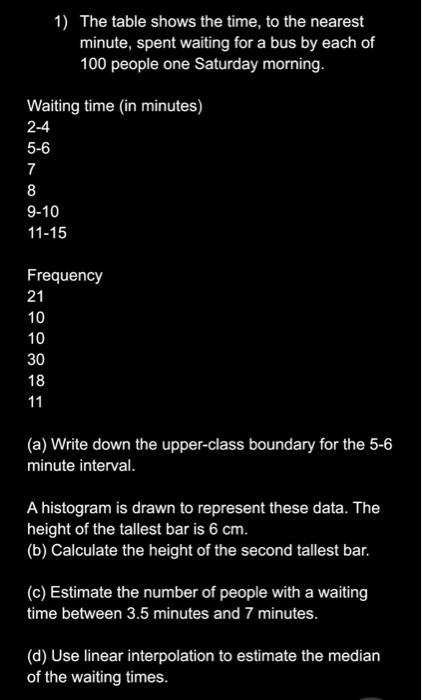 1) The table shows the time, to the nearest minute, spent waiting for a bus by each of 100 people one Saturday morning.

Waiting time (in minutes)
2-4
5-6
7
8
9-10
11-15

Frequency
21
10
10
30
18
11

(a) Write down the upper-class boundary for the 5-6 minute interval.

A histogram is drawn to represent these data. The height of the tallest bar is 6 cm.
(b) Calculate the height of the second tallest bar.

(c) Estimate the number of people with a waiting time between 3.5 minutes and 7 minutes.

(d) Use linear interpolation to estimate the median of the waiting times.